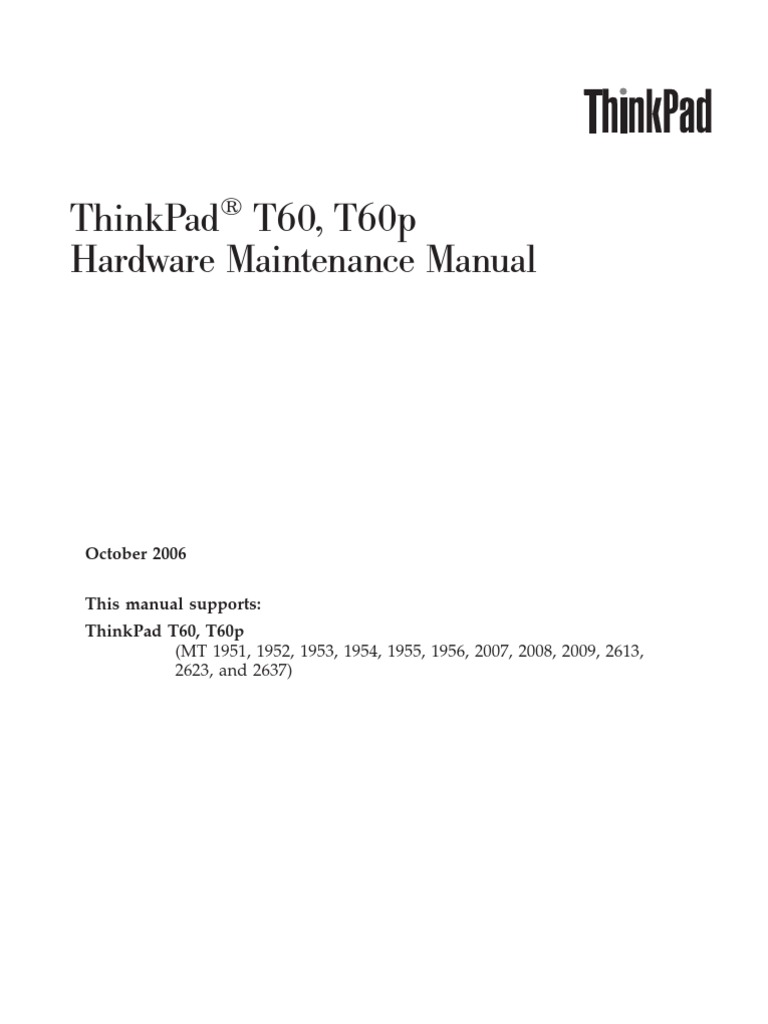 ThinkPad

ThinkPad® T60, T60p
Hardware Maintenance Manual

October 2006

This manual supports:

ThinkPad T60, T60p
(MT 1951, 1952, 1953, 1954, 1955, 1956, 2007, 2008, 2009, 2613, 2623, and 2637)